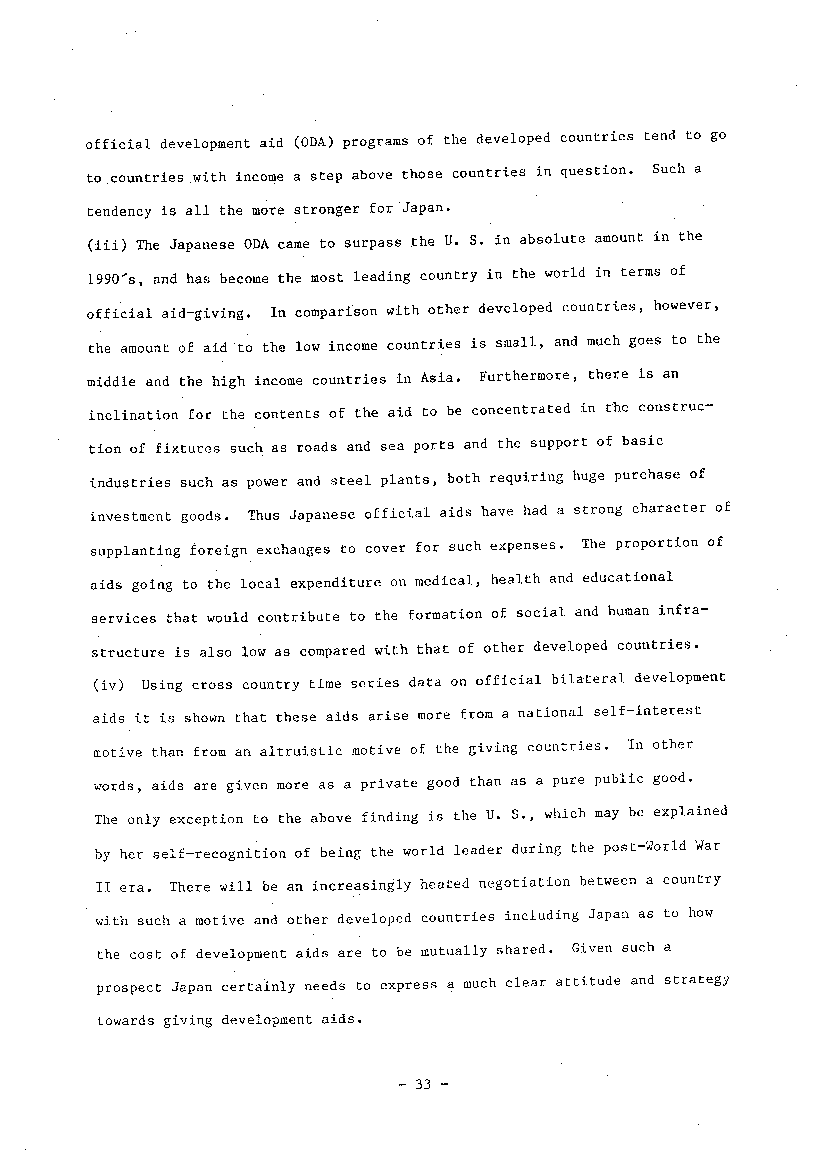 official development aid (ODA) programs of the developed countries tend to go to countries with income a step above those countries in question. Such a tendency is all the more stronger for Japan.

(iii) The Japanese ODA came to surpass the U. S. in absolute amount in the 1990's, and has become the most leading country in the world in terms of official aid-giving. In comparison with other developed countries, however, the amount of aid to the low income countries is small, and much goes to the middle and the high income countries in Asia. Furthermore, there is an inclination for the contents of the aid to be concentrated in the construction of fixtures such as roads and sea ports and the support of basic industries such as power and steel plants, both requiring huge purchase of investment goods. Thus Japanese official aids have had a strong character of supplanting foreign exchanges to cover for such expenses. The proportion of aids going to the local expenditure on medical, health and educational services that would contribute to the formation of social and human infrastructure is also low as compared with that of other developed countries.

(iv) Using cross country time series data on official bilateral development aids it is shown that these aids arise more from a national self-interest motive than from an altruistic motive of the giving countries. In other words, aids are given more as a private good than as a pure public good. The only exception to the above finding is the U. S., which may be explained by her self-recognition of being the world leader during the post-World War II era. There will be an increasingly heated negotiation between a country with such a motive and other developed countries including Japan as to how the cost of development aids are to be mutually shared. Given such a prospect Japan certainly needs to express a much clear attitude and strategy towards giving development aids.

- 33 -